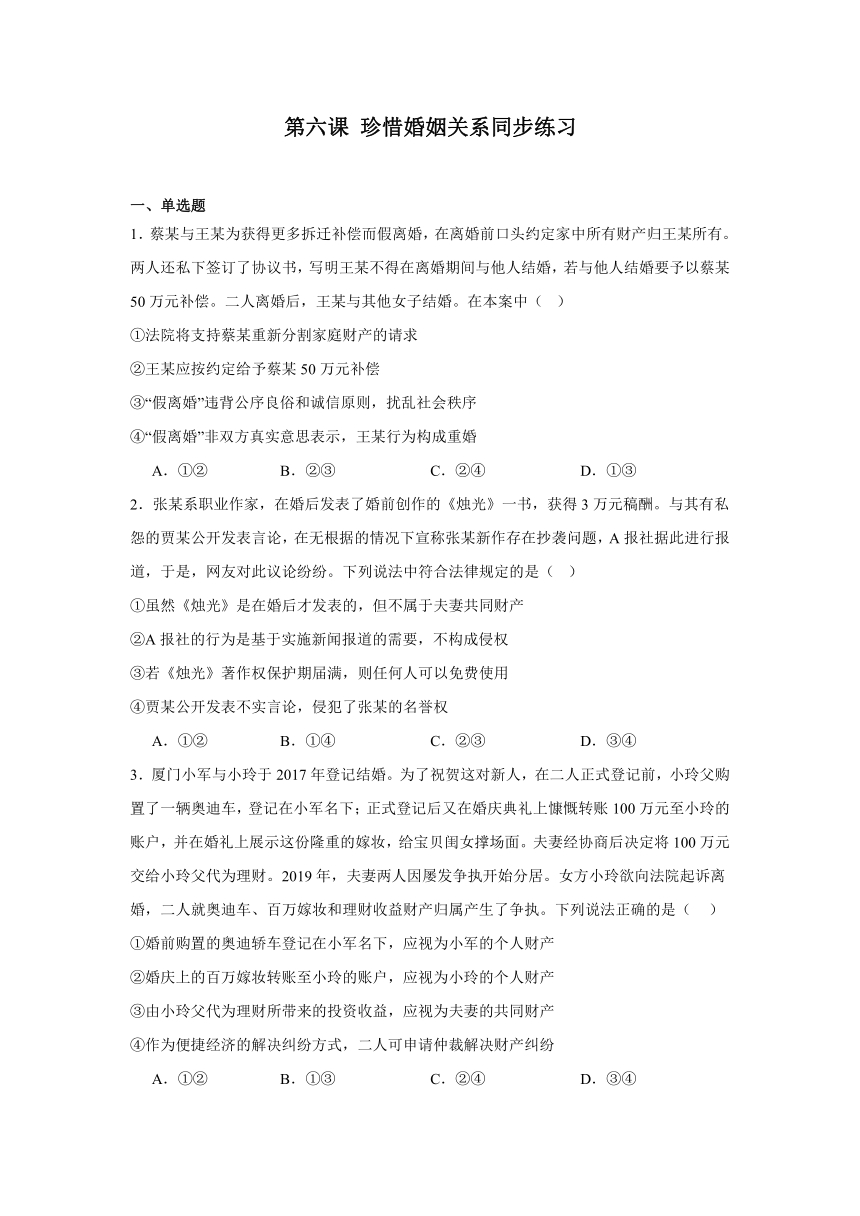 第六课 珍惜婚姻关系同步练习

一、单选题

1．蔡某与王某为获得更多拆迁补偿而假离婚，在离婚前口头约定家中所有财产归王某所有。两人还私下签订了协议书，写明王某不得在离婚期间与他人结婚，若与他人结婚要予以蔡某50万元补偿。二人离婚后，王某与其他女子结婚。在本案中（ ）

①法院将支持蔡某重新分割家庭财产的请求

②王某应按约定给予蔡某50万元补偿

③“假离婚”违背公序良俗和诚信原则，扰乱社会秩序

④“假离婚”非双方真实意思表示，王某行为构成重婚

A．①②　　B．②③　　C．②④　　D．①③

2．张某系职业作家，在婚后发表了婚前创作的《烛光》一书，获得3万元稿酬。与其有私怨的贾某公开发表言论，在无根据的情况下宣称张某新作存在抄袭问题，A报社据此进行报道，于是，网友对此议论纷纷。下列说法中符合法律规定的是（ ）

①虽然《烛光》是在婚后才发表的，但不属于夫妻共同财产

②A报社的行为是基于实施新闻报道的需要，不构成侵权

③若《烛光》著作权保护期届满，则任何人可以免费使用

④贾某公开发表不实言论，侵犯了张某的名誉权

A．①②　　B．①④　　C．②③　　D．③④

3．厦门小军与小玲于2017年登记结婚。为了祝贺这对新人，在二人正式登记前，小玲父购置了一辆奥迪车，登记在小军名下；正式登记后又在婚庆典礼上慷慨转账100万元至小玲的账户，并在婚礼上展示这份隆重的嫁妆，给宝贝闺女撑场面。夫妻经协商后决定将100万元交给小玲父代为理财。2019年，夫妻两人因屡发争执开始分居。女方小玲欲向法院起诉离婚，二人就奥迪车、百万嫁妆和理财收益财产归属产生了争执。下列说法正确的是（ ）

①婚前购置的奥迪轿车登记在小军名下，应视为小军的个人财产

②婚庆上的百万嫁妆转账至小玲的账户，应视为小玲的个人财产

③由小玲父代为理财所带来的投资收益，应视为夫妻的共同财产

④作为便捷经济的解决纠纷方式，二人可申请仲裁解决财产纠纷

A．①②　　B．①③　　C．②④　　D．③④